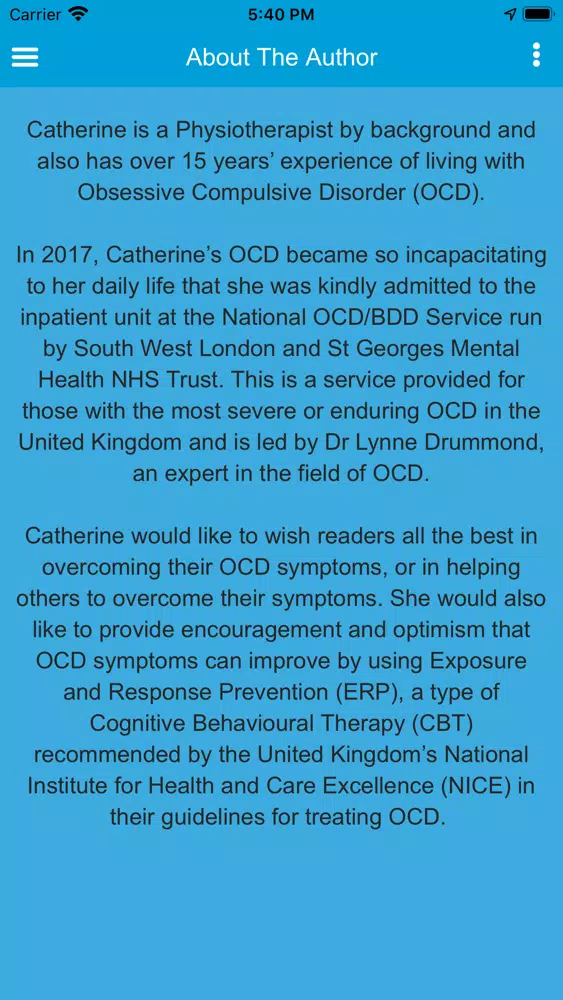 Carrier 5:40 PM

About The Author

Catherine is a Physiotherapist by background and also has over 15 years' experience of living with Obsessive Compulsive Disorder (OCD).

In 2017, Catherine's OCD became so incapacitating to her daily life that she was kindly admitted to the inpatient unit at the National OCD/BDD Service run by South West London and St Georges Mental Health NHS Trust. This is a service provided for those with the most severe or enduring OCD in the United Kingdom and is led by Dr Lynne Drummond, an expert in the field of OCD.

Catherine would like to wish readers all the best in overcoming their OCD symptoms, or in helping others to overcome their symptoms. She would also like to provide encouragement and optimism that OCD symptoms can improve by using Exposure and Response Prevention (ERP), a type of Cognitive Behavioural Therapy (CBT) recommended by the United Kingdom's National Institute for Health and Care Excellence (NICE) in their guidelines for treating OCD.